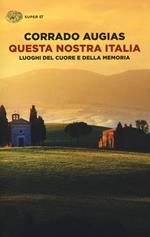 SUPER ET

CORRADO AUGIAS
QUESTA NOSTRA ITALIA
LUOGHI DEL CUORE E DELLA MEMORIA